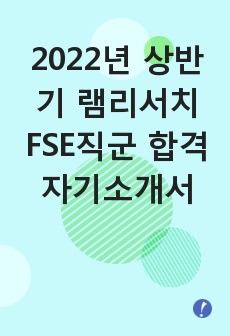 2022년 상반기 램리서치 FSE직군 합격 자기소개서

!